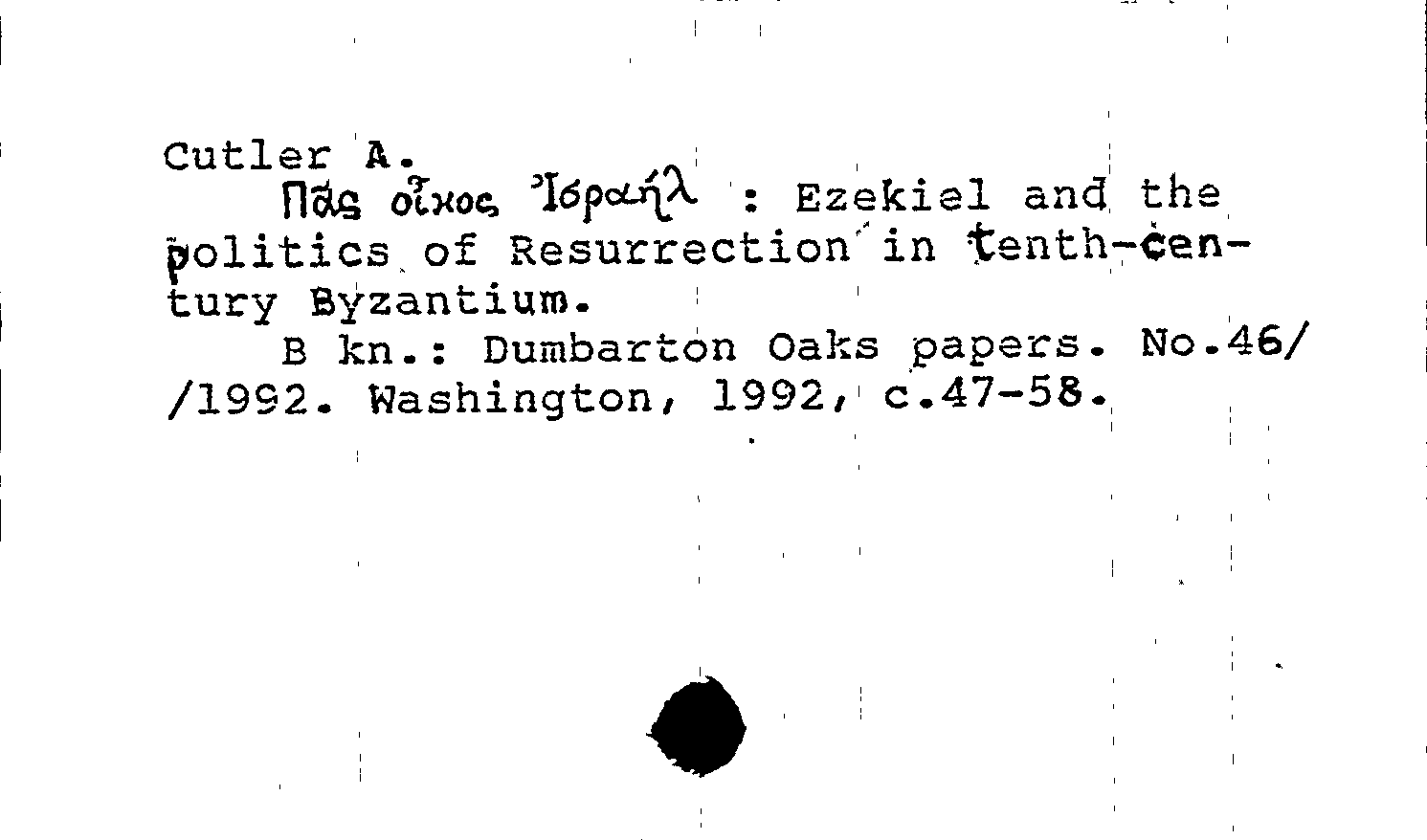 Cutler A.

Πᾶς οἶκος Ἰσραήλ : Ezekiel and the politics of Resurrection in tenth-century Byzantium.

B kn.: Dumbarton Oaks papers. No.46/ /1992. Washington, 1992, c.47-58.